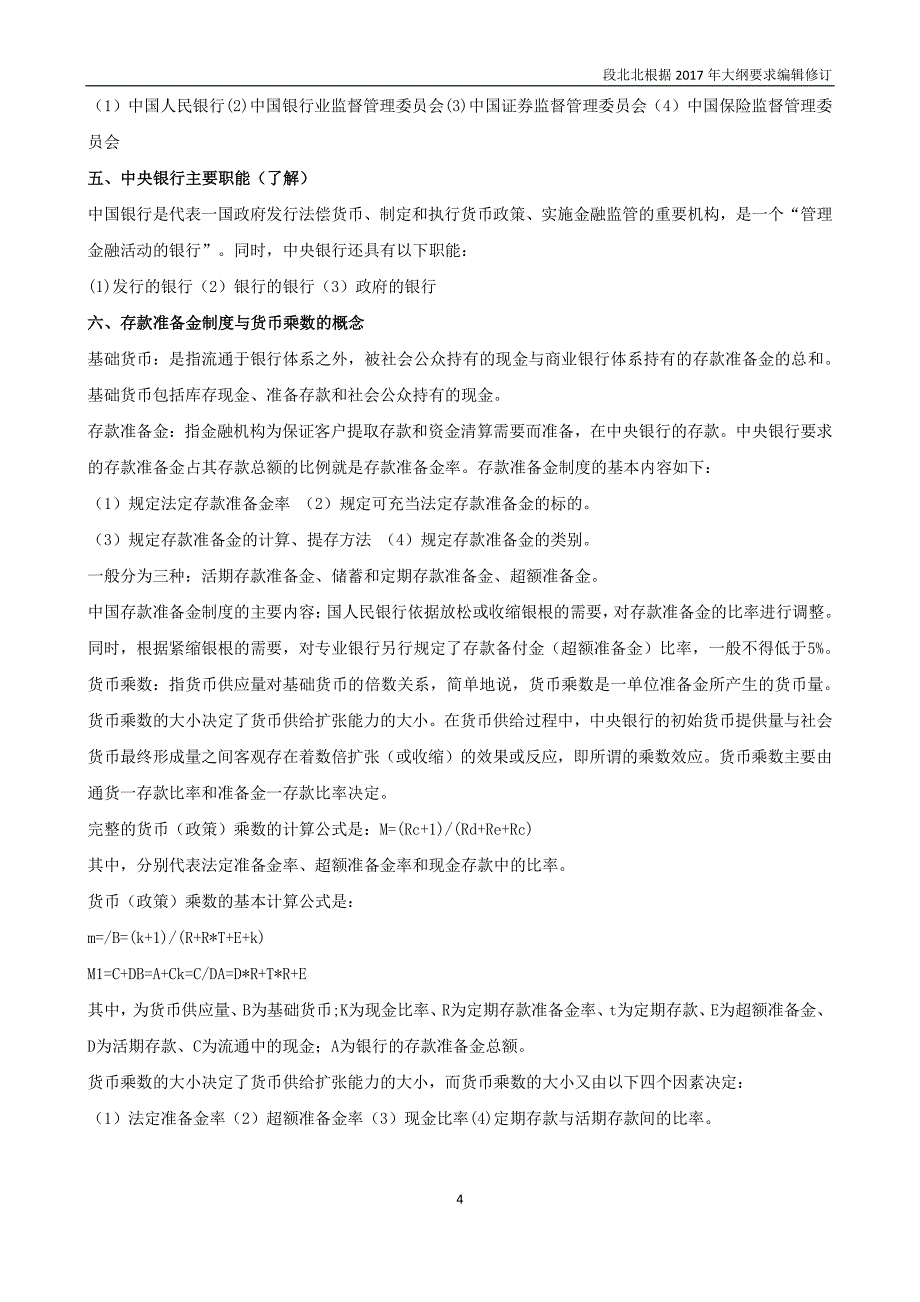 段北北根据 2017 年大纲要求编辑修订

（1）中国人民银行(2)中国银行业监督管理委员会(3)中国证券监督管理委员会（4）中国保险监督管理委员会

五、中央银行主要职能（了解）

中国银行是代表一国政府发行法偿货币、制定和执行货币政策、实施金融监管的重要机构，是一个“管理金融活动的银行”。同时，中央银行还具有以下职能：

(1)发行的银行（2）银行的银行（3）政府的银行

六、存款准备金制度与货币乘数的概念

基础货币：是指流通于银行体系之外，被社会公众持有的现金与商业银行体系持有的存款准备金的总和。基础货币包括库存现金、准备存款和社会公众持有的现金。

存款准备金：指金融机构为保证客户提取存款和资金清算需要而准备，在中央银行的存款。中央银行要求的存款准备金占其存款总额的比例就是存款准备金率。存款准备金制度的基本内容如下：

（1）规定法定存款准备金率 （2）规定可充当法定存款准备金的标的。

（3）规定存款准备金的计算、提存方法 （4）规定存款准备金的类别。

一般分为三种：活期存款准备金、储蓄和定期存款准备金、超额准备金。

中国存款准备金制度的主要内容：国人民银行依据放松或收缩银根的需要，对存款准备金的比率进行调整。同时，根据紧缩银根的需要，对专业银行另行规定了存款备付金（超额准备金）比率，一般不得低于5%。

货币乘数：指货币供应量对基础货币的倍数关系，简单地说，货币乘数是一单位准备金所产生的货币量。货币乘数的大小决定了货币供给扩张能力的大小。在货币供给过程中，中央银行的初始货币提供量与社会货币最终形成量之间客观存在着数倍扩张（或收缩）的效果或反应，即所谓的乘数效应。货币乘数主要由通货一存款比率和准备金一存款比率决定。

完整的货币（政策）乘数的计算公式是：M=(Rc+1)/(Rd+Re+Rc)

其中，分别代表法定准备金率、超额准备金率和现金存款中的比率。

货币（政策）乘数的基本计算公式是：

m=/B=(k+1)/(R+R*T+E+k)

M1=C+DB=A+Ck=C/DA=D*R+T*R+E

其中，为货币供应量、B为基础货币;K为现金比率、R为定期存款准备金率、t为定期存款、E为超额准备金、D为活期存款、C为流通中的现金；A为银行的存款准备金总额。

货币乘数的大小决定了货币供给扩张能力的大小，而货币乘数的大小又由以下四个因素决定：

（1）法定准备金率（2）超额准备金率（3）现金比率(4)定期存款与活期存款间的比率。

4